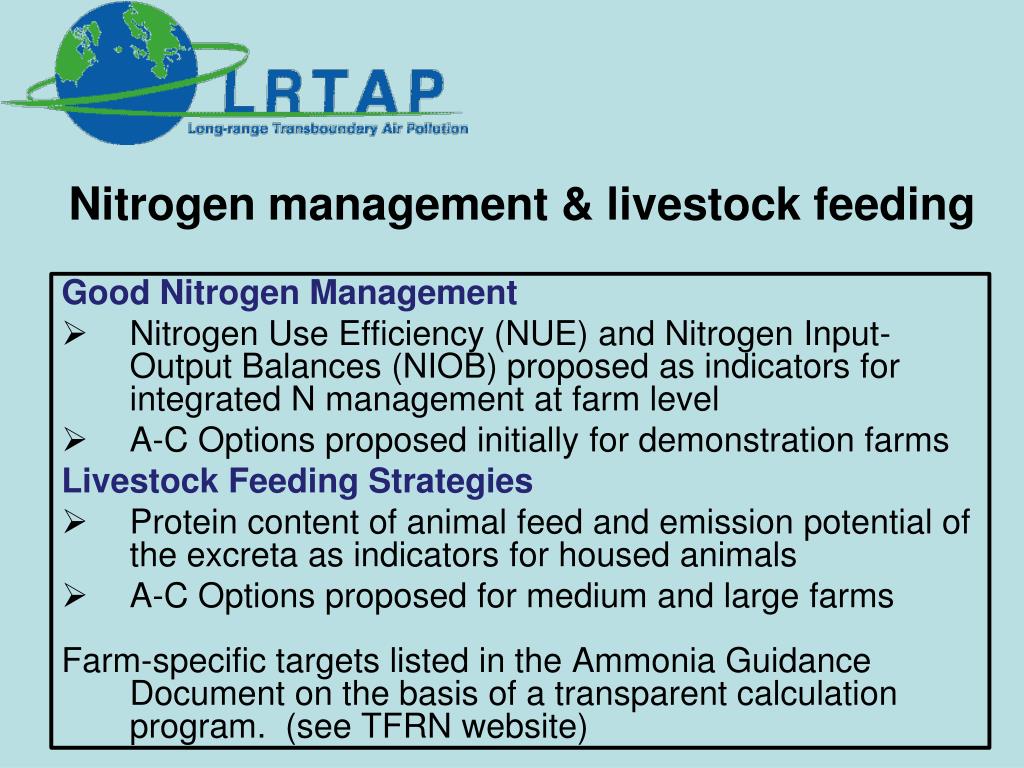 LRTAP
Long-range Transboundary Air Pollution

Nitrogen management & livestock feeding

Good Nitrogen Management
➢ Nitrogen Use Efficiency (NUE) and Nitrogen Input-Output Balances (NIOB) proposed as indicators for integrated N management at farm level
➢ A-C Options proposed initially for demonstration farms
Livestock Feeding Strategies
➢ Protein content of animal feed and emission potential of the excreta as indicators for housed animals
➢ A-C Options proposed for medium and large farms

Farm-specific targets listed in the Ammonia Guidance Document on the basis of a transparent calculation program. (see TFRN website)